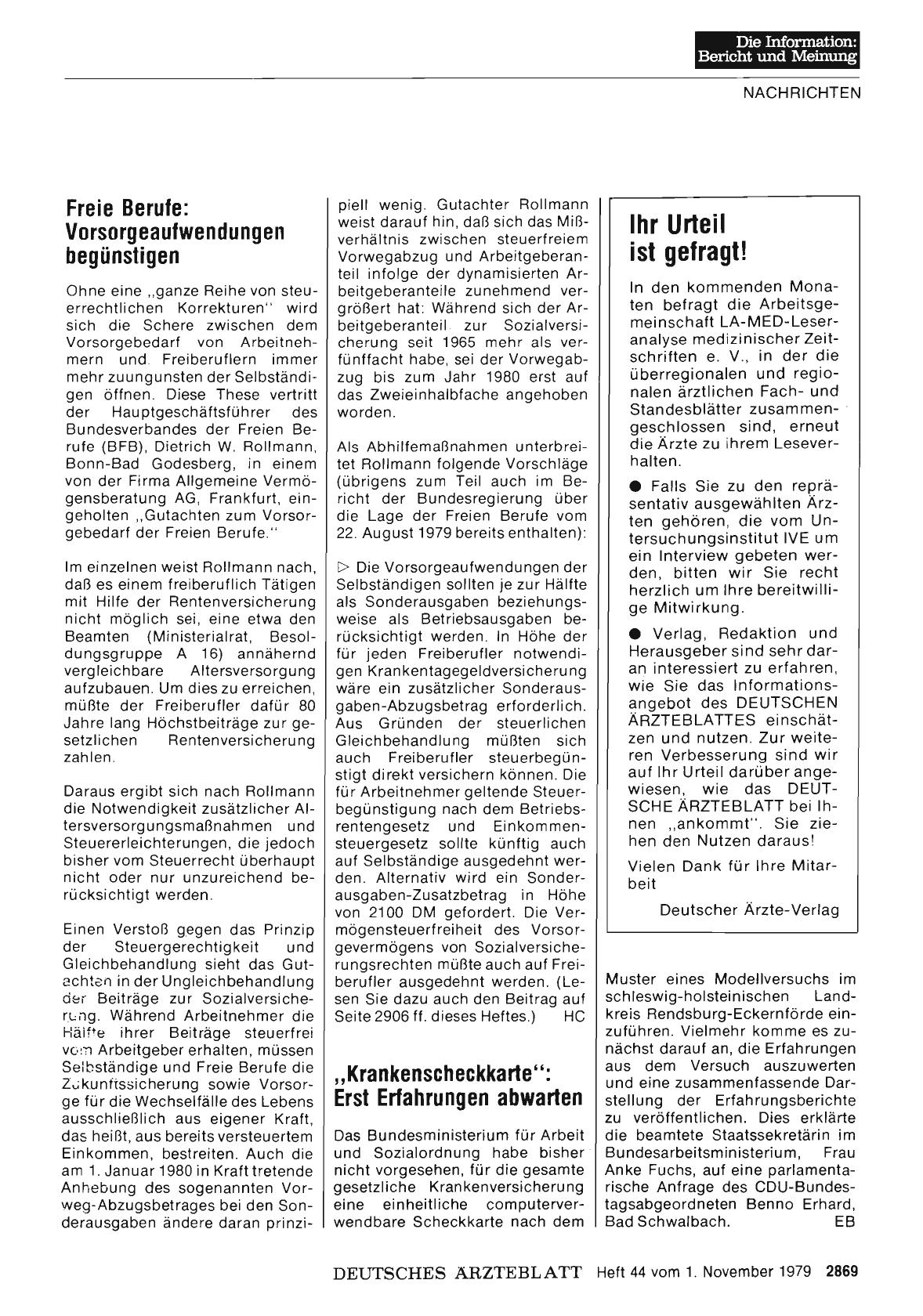 Die Information: Bericht und Meinung

NACHRICHTEN

Freie Berufe: Vorsorgeaufwendungen begünstigen

Ohne eine „ganze Reihe von steuerrechtlichen Korrekturen" wird sich die Schere zwischen dem Vorsorgebedarf von Arbeitnehmern und Freiberuflern immer mehr zuungunsten der Selbständigen öffnen. Diese These vertritt der Hauptgeschäftsführer des Bundesverbandes der Freien Berufe (BFB), Dietrich W. Rollmann, Bonn-Bad Godesberg, in einem von der Firma Allgemeine Vermögensberatung AG, Frankfurt, eingeholten „Gutachten zum Vorsorgebedarf der Freien Berufe."

Im einzelnen weist Rollmann nach, daß es einem freiberuflich Tätigen mit Hilfe der Rentenversicherung nicht möglich sei, eine etwa den Beamten (Ministerialrat, Besoldungsgruppe A 16) annähernd vergleichbare Altersversorgung aufzubauen. Um dies zu erreichen, müßte der Freiberufler dafür 80 Jahre lang Höchstbeiträge zur gesetzlichen Rentenversicherung zahlen.

Daraus ergibt sich nach Rollmann die Notwendigkeit zusätzlicher Altersversorgungsmaßnahmen und Steuererleichterungen, die jedoch bisher vom Steuerrecht überhaupt nicht oder nur unzureichend berücksichtigt werden.

Einen Verstoß gegen das Prinzip der Steuergerechtigkeit und Gleichbehandlung sieht das Gutachten in der Ungleichbehandlung der Beiträge zur Sozialversicherung. Während Arbeitnehmer die Hälfte ihrer Beiträge steuerfrei vom Arbeitgeber erhalten, müssen Selbständige und Freie Berufe die Zukunftssicherung sowie Vorsorge für die Wechselfälle des Lebens ausschließlich aus eigener Kraft, das heißt, aus bereits versteuertem Einkommen, bestreiten. Auch die am 1. Januar 1980 in Kraft tretende Anhebung des sogenannten Vorweg-Abzugsbetrages bei den Sonderausgaben ändere daran prinzipiell wenig. Gutachter Rollmann weist darauf hin, daß sich das Mißverhältnis zwischen steuerfreiem Vorwegabzug und Arbeitgeberanteil infolge der dynamisierten Arbeitgeberanteile zunehmend vergrößert hat: Während sich der Arbeitgeberanteil zur Sozialversicherung seit 1965 mehr als verfünffacht habe, sei der Vorwegabzug bis zum Jahr 1980 erst auf das Zweieinhalbfache angehoben worden.

Als Abhilfemaßnahmen unterbreitet Rollmann folgende Vorschläge (übrigens zum Teil auch im Bericht der Bundesregierung über die Lage der Freien Berufe vom 22. August 1979 bereits enthalten):

▷ Die Vorsorgeaufwendungen der Selbständigen sollten je zur Hälfte als Sonderausgaben beziehungsweise als Betriebsausgaben berücksichtigt werden. In Höhe der für jeden Freiberufler notwendigen Krankentagegeldversicherung wäre ein zusätzlicher Sonderausgaben-Abzugsbetrag erforderlich. Aus Gründen der steuerlichen Gleichbehandlung müßten sich auch Freiberufler steuerbegünstigt direkt versichern können. Die für Arbeitnehmer geltende Steuerbegünstigung nach dem Betriebsrentengesetz und Einkommensteuergesetz sollte künftig auch auf Selbständige ausgedehnt werden. Alternativ wird ein Sonderausgaben-Zusatzbetrag in Höhe von 2100 DM gefordert. Die Vermögensteuerfreiheit des Vorsorgevermögens von Sozialversicherungsrechten müßte auch auf Freiberufler ausgedehnt werden. (Lesen Sie dazu auch den Beitrag auf Seite 2906 ff. dieses Heftes.) HC

„Krankenscheckkarte": Erst Erfahrungen abwarten

Das Bundesministerium für Arbeit und Sozialordnung habe bisher nicht vorgesehen, für die gesamte gesetzliche Krankenversicherung eine einheitliche computerverwendbare Scheckkarte nach dem Muster eines Modellversuchs im schleswig-holsteinischen Landkreis Rendsburg-Eckernförde einzuführen. Vielmehr komme es zunächst darauf an, die Erfahrungen aus dem Versuch auszuwerten und eine zusammenfassende Darstellung der Erfahrungsberichte zu veröffentlichen. Dies erklärte die beamtete Staatssekretärin im Bundesarbeitsministerium, Frau Anke Fuchs, auf eine parlamentarische Anfrage des CDU-Bundestagsabgeordneten Benno Erhard, Bad Schwalbach. EB

Ihr Urteil ist gefragt!

In den kommenden Monaten befragt die Arbeitsgemeinschaft LA-MED-Leseranalyse medizinischer Zeitschriften e. V., in der die überregionalen und regionalen ärztlichen Fach- und Standesblätter zusammengeschlossen sind, erneut die Ärzte zu ihrem Leseverhalten.

● Falls Sie zu den repräsentativ ausgewählten Ärzten gehören, die vom Untersuchungsinstitut IVE um ein Interview gebeten werden, bitten wir Sie recht herzlich um Ihre bereitwillige Mitwirkung.

● Verlag, Redaktion und Herausgeber sind sehr daran interessiert zu erfahren, wie Sie das Informationsangebot des DEUTSCHEN ÄRZTEBLATTES einschätzen und nutzen. Zur weiteren Verbesserung sind wir auf Ihr Urteil darüber angewiesen, wie das DEUTSCHE ÄRZTEBLATT bei Ihnen „ankommt". Sie ziehen den Nutzen daraus!

Vielen Dank für Ihre Mitarbeit

Deutscher Ärzte-Verlag

DEUTSCHES ÄRZTEBLATT Heft 44 vom 1. November 1979 2869